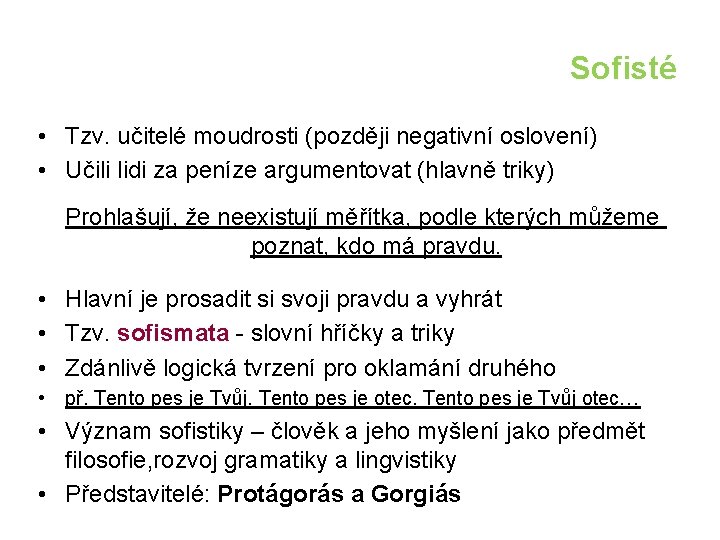 Sofisté

• Tzv. učitelé moudrosti (později negativní oslovení)
• Učili lidi za peníze argumentovat (hlavně triky)

Prohlašují, že neexistují měřítka, podle kterých můžeme poznat, kdo má pravdu.

• Hlavní je prosadit si svoji pravdu a vyhrát
• Tzv. sofismata - slovní hříčky a triky
• Zdánlivě logická tvrzení pro oklamání druhého
• př. Tento pes je Tvůj. Tento pes je otec. Tento pes je Tvůj otec…
• Význam sofistiky – člověk a jeho myšlení jako předmět filosofie,rozvoj gramatiky a lingvistiky
• Představitelé: Protágorás a Gorgiás